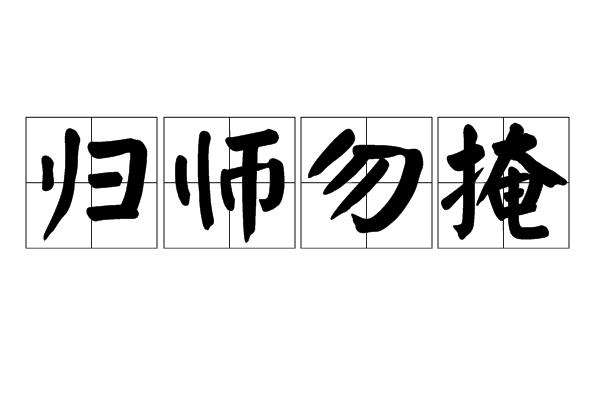 归师勿掩